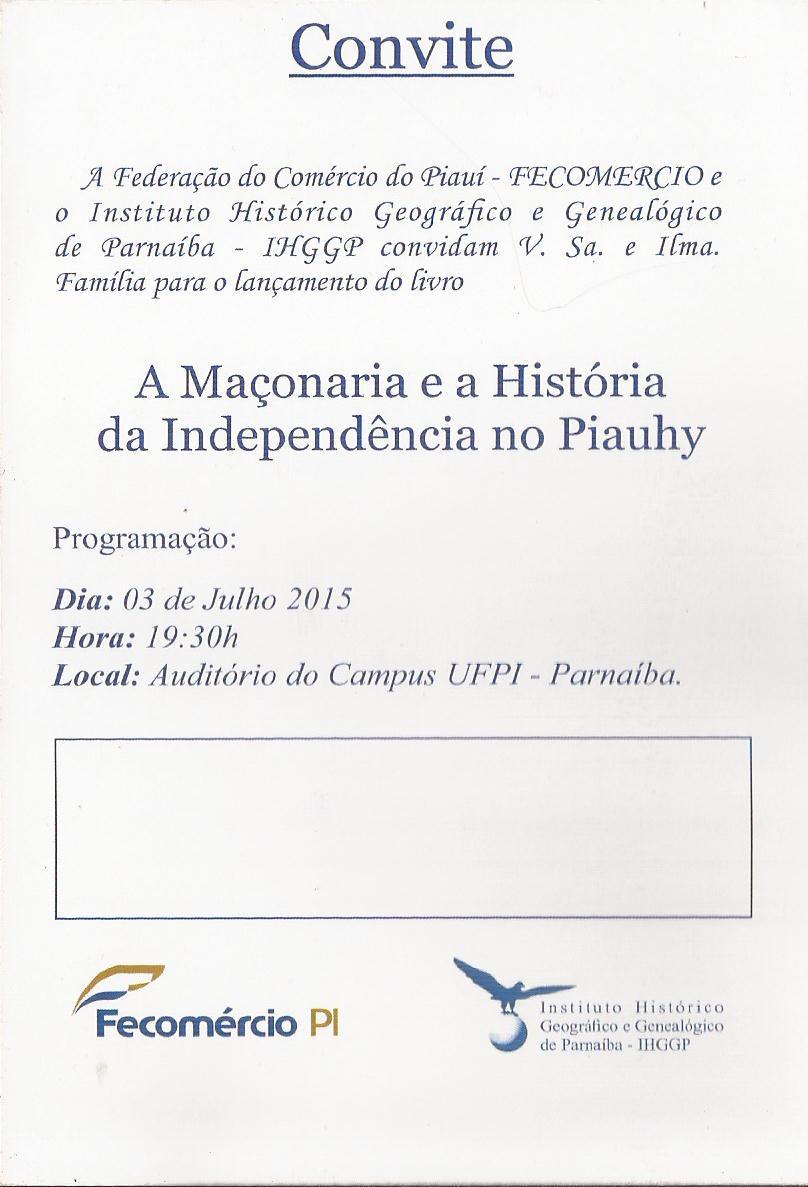 Convite

A Federação do Comércio do Piauí - FECOMERCIO e o Instituto Histórico Geográfico e Genealógico de Parnaíba - IHGGP convidam V. Sa. e Ilma. Família para o lançamento do livro

A Maçonaria e a História
da Independência no Piauhy

Programação:

Dia: 03 de Julho 2015
Hora: 19:30h
Local: Auditório do Campus UFPI - Parnaíba.

Fecomércio PI

Instituto Histórico
Geográfico e Genealógico
de Parnaíba - IHGGP